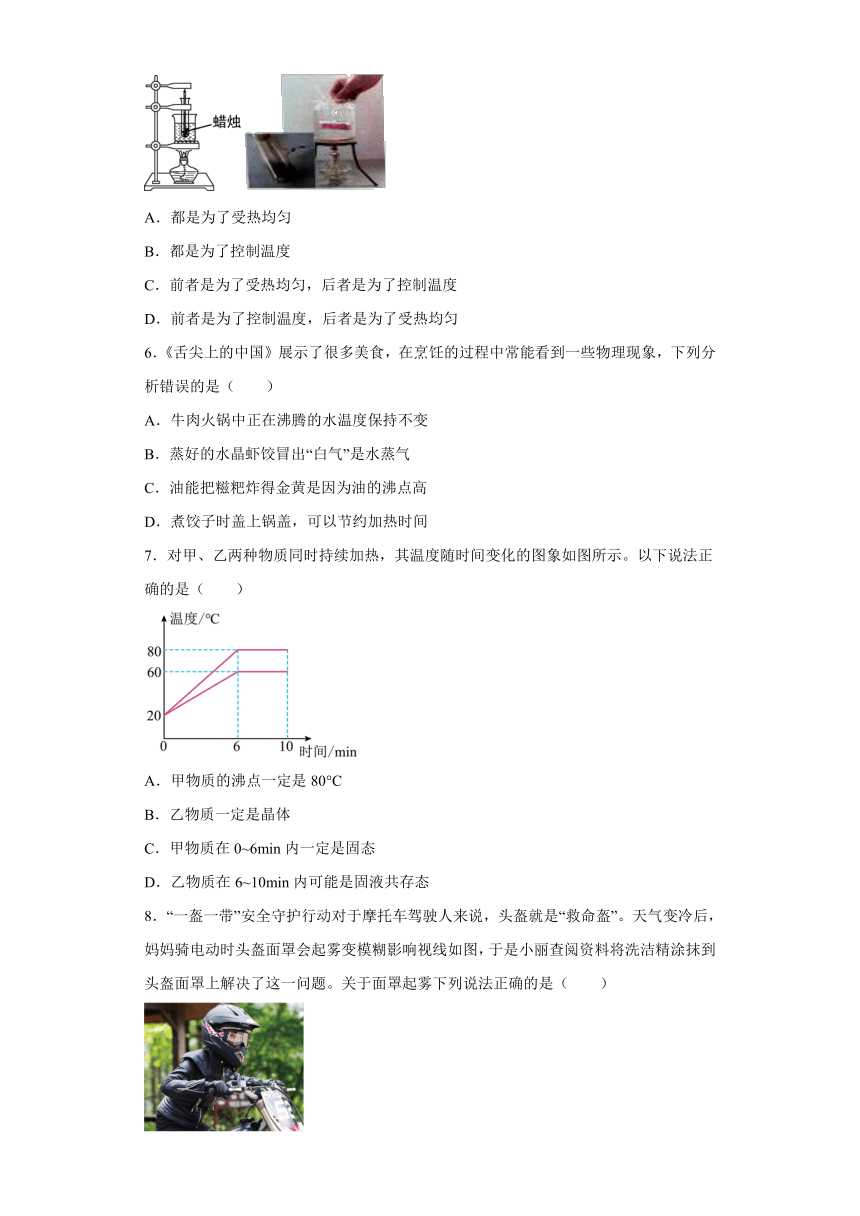 蜡烛

A．都是为了受热均匀

B．都是为了控制温度

C．前者是为了受热均匀，后者是为了控制温度

D．前者是为了控制温度，后者是为了受热均匀

6.《舌尖上的中国》展示了很多美食，在烹饪的过程中常能看到一些物理现象，下列分析错误的是（　　）

A．牛肉火锅中正在沸腾的水温度保持不变

B．蒸好的水晶虾饺冒出“白气”是水蒸气

C．油能把糍粑炸得金黄是因为油的沸点高

D．煮饺子时盖上锅盖，可以节约加热时间

7．对甲、乙两种物质同时持续加热，其温度随时间变化的图象如图所示。以下说法正确的是（　　）

温度/°C
80
60
20
0
6
10
时间/min

A．甲物质的沸点一定是 80°C

B．乙物质一定是晶体

C．甲物质在 0~6min 内一定是固态

D．乙物质在 6~10min 内可能是固液共存态

8．“一盔一带”安全守护行动对于摩托车驾驶人来说，头盔就是“救命盔”。天气变冷后，妈妈骑电动时头盔面罩会起雾变模糊影响视线如图，于是小丽查阅资料将洗洁精涂抹到头盔面罩上解决了这一问题。关于面罩起雾下列说法正确的是（　　）